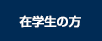 在学生の方